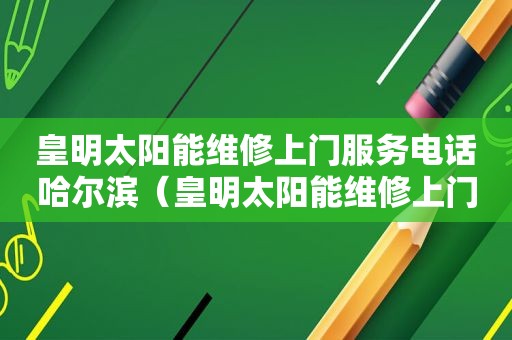 皇明太阳能维修上门服务电话哈尔滨（皇明太阳能维修上门